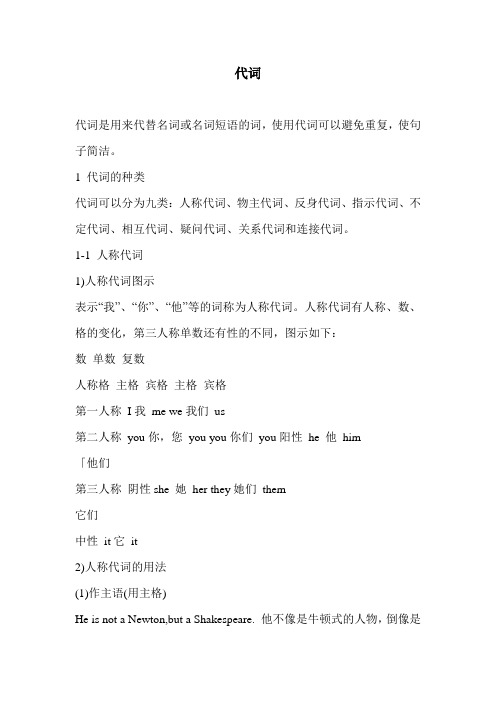 代词

代词是用来代替名词或名词短语的词，使用代词可以避免重复，使句子简洁。

1 代词的种类

代词可以分为九类：人称代词、物主代词、反身代词、指示代词、不定代词、相互代词、疑问代词、关系代词和连接代词。

1-1 人称代词

1)人称代词图示

表示“我”、“你”、“他”等的词称为人称代词。人称代词有人称、数、格的变化，第三人称单数还有性的不同，图示如下：

数 单数 复数

人称格 主格 宾格 主格 宾格

第一人称 I 我 me we 我们 us

第二人称 you 你，您 you you 你们 you 阳性 he 他 him

「他们

第三人称 阴性 she 她 her they 她们 them

它们

中性 it 它 it

2)人称代词的用法

(1)作主语(用主格)

He is not a Newton,but a Shakespeare. 他不像是牛顿式的人物，倒像是